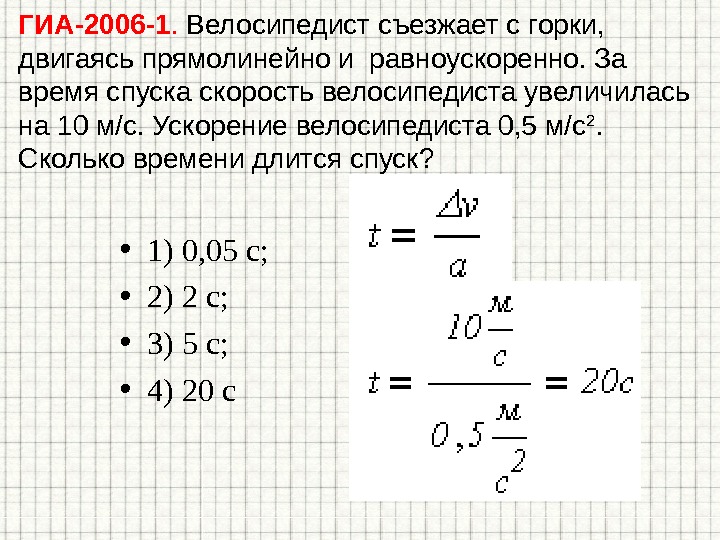 ГИА-2006-1. Велосипедист съезжает с горки, двигаясь прямолинейно и равноускоренно. За время спуска скорость велосипедиста увеличилась на 10 м/с. Ускорение велосипедиста 0,5 м/с$^2$. Сколько времени длится спуск?

• 1) 0,05 с;
• 2) 2 с;
• 3) 5 с;
• 4) 20 с

$t = \frac{\Delta v}{a}$

$t = \frac{10\frac{м}{с}}{0,5\frac{м}{с^2}} = 20с$